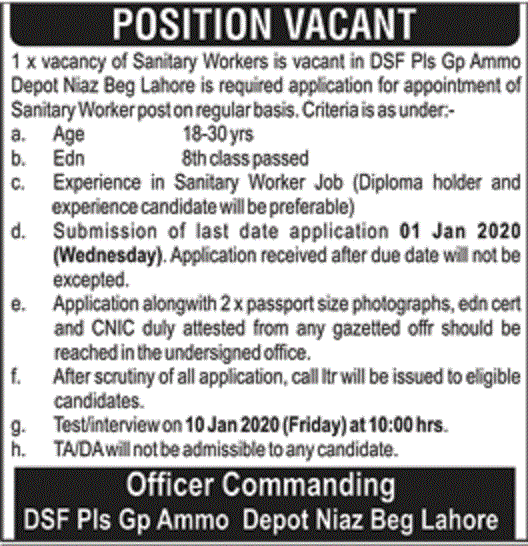 POSITION VACANT

1 x vacancy of Sanitary Workers is vacant in DSF Pls Gp Ammo Depot Niaz Beg Lahore is required application for appointment of Sanitary Worker post on regular basis. Criteria is as under:-

a. Age 18-30 yrs
b. Edn 8th class passed
c. Experience in Sanitary Worker Job (Diploma holder and experience candidate will be preferable)
d. Submission of last date application 01 Jan 2020 (Wednesday). Application received after due date will not be excepted.
e. Application alongwith 2 x passport size photographs, edn cert and CNIC duly attested from any gazetted offr should be reached in the undersigned office.
f. After scrutiny of all application, call ltr will be issued to eligible candidates.
g. Test/interview on 10 Jan 2020 (Friday) at 10:00 hrs.
h. TA/DA will not be admissible to any candidate.

Officer Commanding
DSF Pls Gp Ammo Depot Niaz Beg Lahore